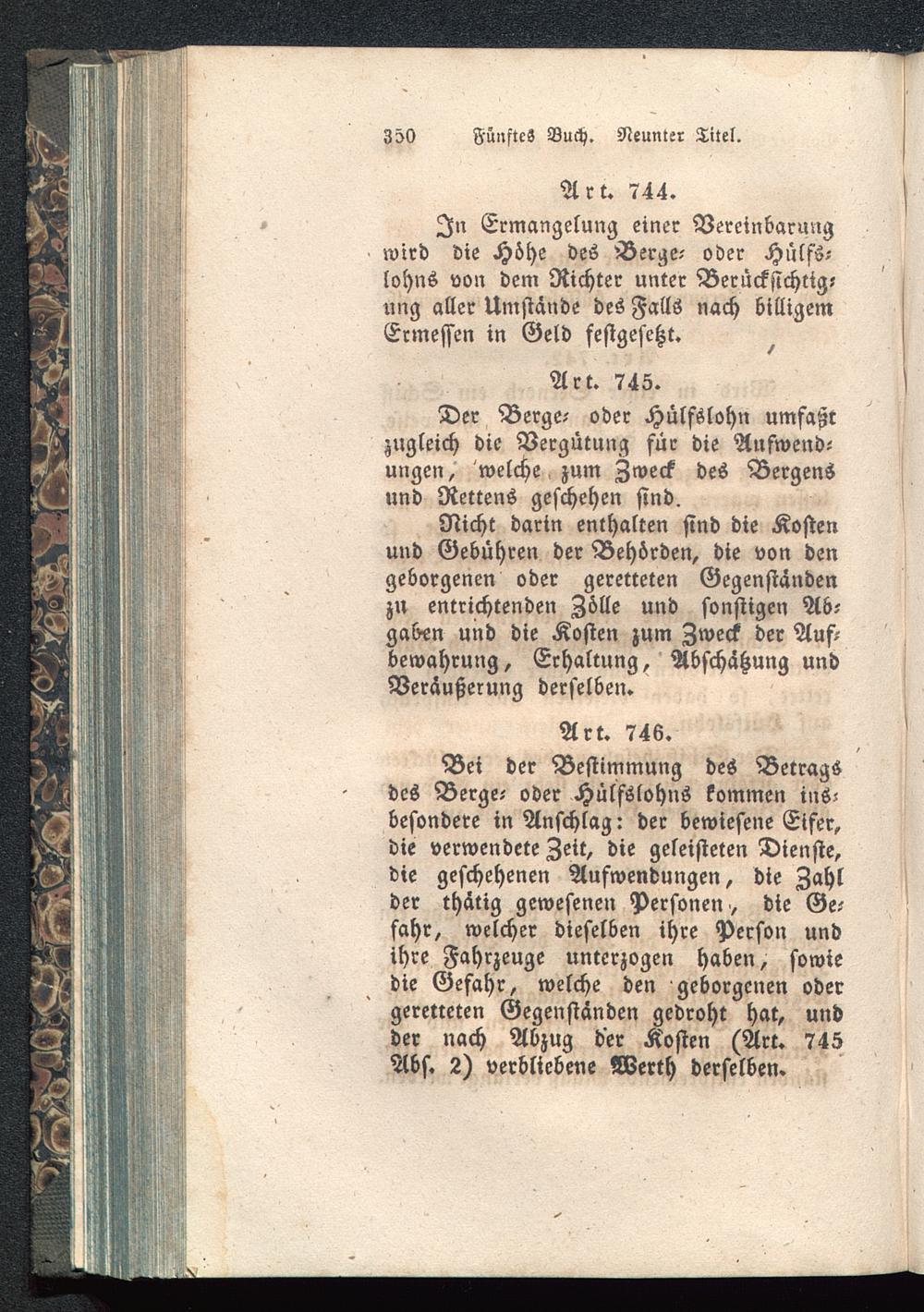 350 Fünftes Buch. Neunter Titel.

Art. 744.

In Ermangelung einer Vereinbarung wird die Höhe des Berge- oder Hülfslohns von dem Richter unter Berücksichtigung aller Umstände des Falls nach billigem Ermessen in Geld festgesetzt.

Art. 745.

Der Berge- oder Hülfslohn umfaßt zugleich die Vergütung für die Aufwendungen, welche zum Zweck des Bergens und Rettens geschehen sind.

Nicht darin enthalten sind die Kosten und Gebühren der Behörden, die von den geborgenen oder geretteten Gegenständen zu entrichtenden Zölle und sonstigen Abgaben und die Kosten zum Zweck der Aufbewahrung, Erhaltung, Abschätzung und Veräußerung derselben.

Art. 746.

Bei der Bestimmung des Betrags des Berge- oder Hülfslohns kommen insbesondere in Anschlag: der bewiesene Eifer, die verwendete Zeit, die geleisteten Dienste, die geschehenen Aufwendungen, die Zahl der thätig gewesenen Personen, die Gefahr, welcher dieselben ihre Person und ihre Fahrzeuge unterzogen haben, sowie die Gefahr, welche den geborgenen oder geretteten Gegenständen gedroht hat, und der nach Abzug der Kosten (Art. 745 Abs. 2) verbliebene Werth derselben.